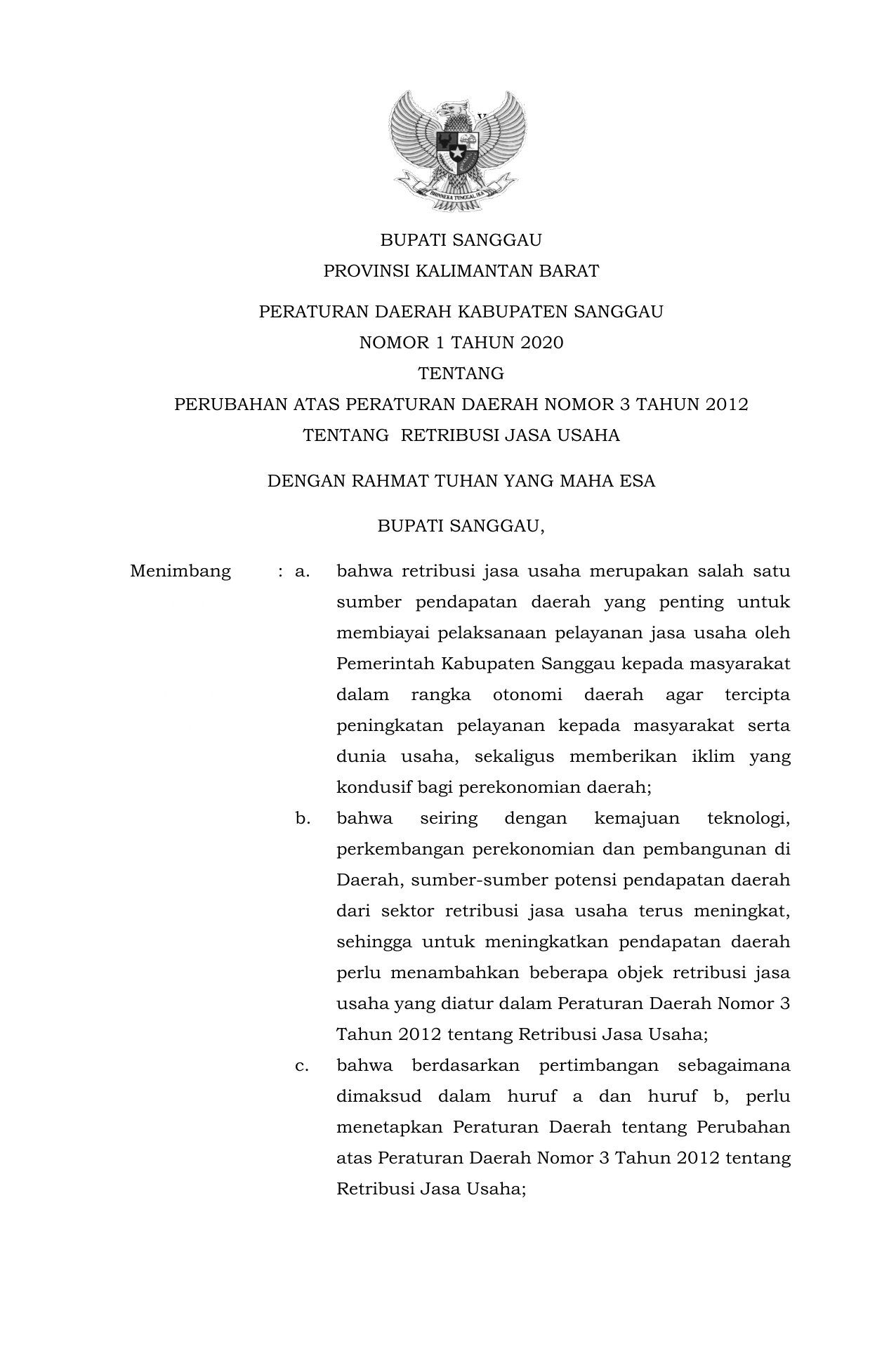 BHINNEKA TUNGGAL IKA

BUPATI SANGGAU
PROVINSI KALIMANTAN BARAT

PERATURAN DAERAH KABUPATEN SANGGAU
NOMOR 1 TAHUN 2020
TENTANG
PERUBAHAN ATAS PERATURAN DAERAH NOMOR 3 TAHUN 2012
TENTANG RETRIBUSI JASA USAHA

DENGAN RAHMAT TUHAN YANG MAHA ESA

BUPATI SANGGAU,

Menimbang : a. bahwa retribusi jasa usaha merupakan salah satu sumber pendapatan daerah yang penting untuk membiayai pelaksanaan pelayanan jasa usaha oleh Pemerintah Kabupaten Sanggau kepada masyarakat dalam rangka otonomi daerah agar tercipta peningkatan pelayanan kepada masyarakat serta dunia usaha, sekaligus memberikan iklim yang kondusif bagi perekonomian daerah;

b. bahwa seiring dengan kemajuan teknologi, perkembangan perekonomian dan pembangunan di Daerah, sumber-sumber potensi pendapatan daerah dari sektor retribusi jasa usaha terus meningkat, sehingga untuk meningkatkan pendapatan daerah perlu menambahkan beberapa objek retribusi jasa usaha yang diatur dalam Peraturan Daerah Nomor 3 Tahun 2012 tentang Retribusi Jasa Usaha;

c. bahwa berdasarkan pertimbangan sebagaimana dimaksud dalam huruf a dan huruf b, perlu menetapkan Peraturan Daerah tentang Perubahan atas Peraturan Daerah Nomor 3 Tahun 2012 tentang Retribusi Jasa Usaha;